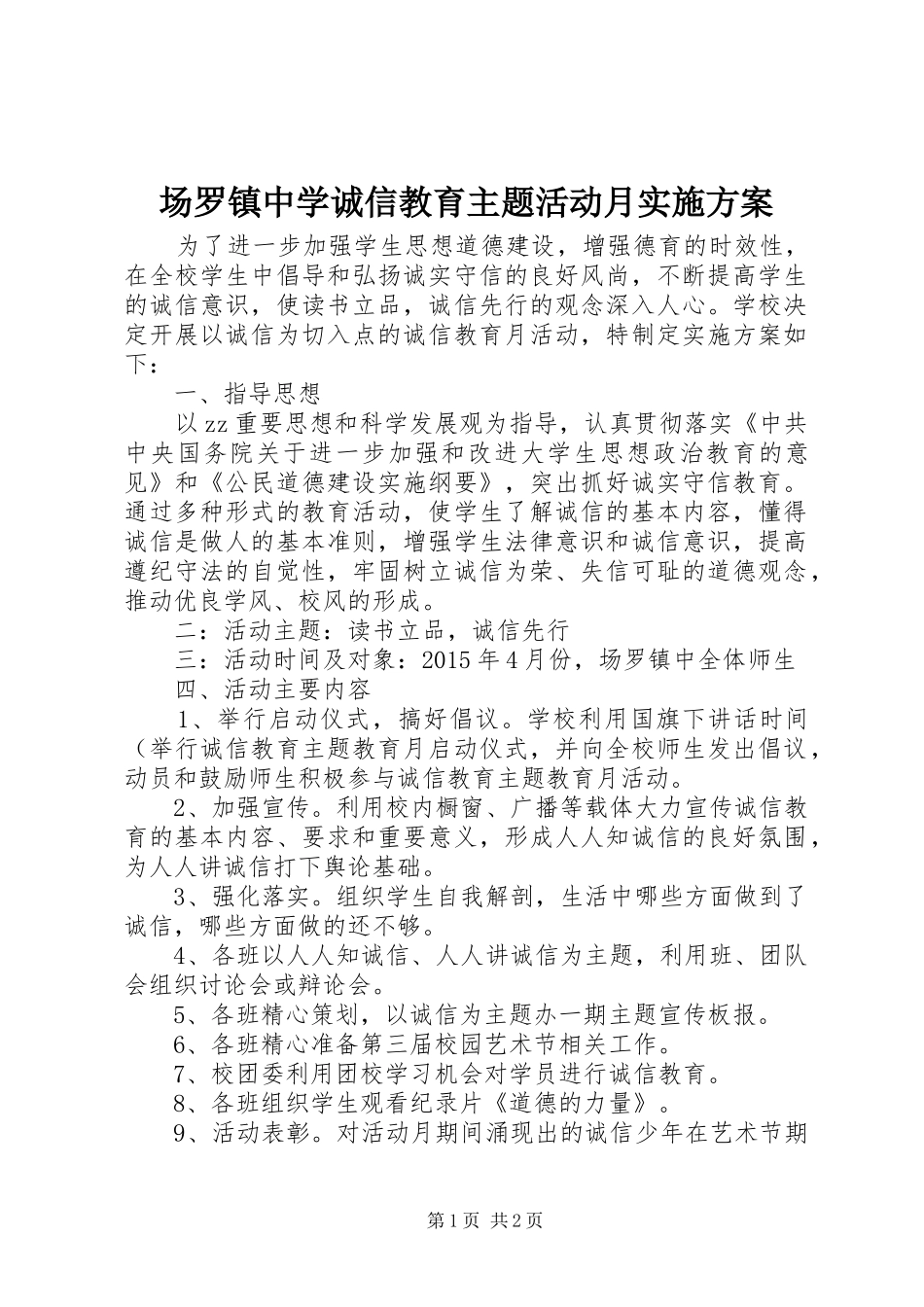 场罗镇中学诚信教育主题活动月实施方案

为了进一步加强学生思想道德建设，增强德育的时效性，在全校学生中倡导和弘扬诚实守信的良好风尚，不断提高学生的诚信意识，使读书立品，诚信先行的观念深入人心。学校决定开展以诚信为切入点的诚信教育月活动，特制定实施方案如下：

一、指导思想

以zz重要思想和科学发展观为指导，认真贯彻落实《中共中央国务院关于进一步加强和改进大学生思想政治教育的意见》和《公民道德建设实施纲要》，突出抓好诚实守信教育。通过多种形式的教育活动，使学生了解诚信的基本内容，懂得诚信是做人的基本准则，增强学生法律意识和诚信意识，提高遵纪守法的自觉性，牢固树立诚信为荣、失信可耻的道德观念，推动优良学风、校风的形成。

二：活动主题：读书立品，诚信先行

三：活动时间及对象：2015年4月份，场罗镇中全体师生

四、活动主要内容

1、举行启动仪式，搞好倡议。学校利用国旗下讲话时间（举行诚信教育主题教育月启动仪式，并向全校师生发出倡议，动员和鼓励师生积极参与诚信教育主题教育月活动。

2、加强宣传。利用校内橱窗、广播等载体大力宣传诚信教育的基本内容、要求和重要意义，形成人人知诚信的良好氛围，为人人讲诚信打下舆论基础。

3、强化落实。组织学生自我解剖，生活中哪些方面做到了诚信，哪些方面做的还不够。

4、各班以人人知诚信、人人讲诚信为主题，利用班、团队会组织讨论会或辩论会。

5、各班精心策划，以诚信为主题办一期主题宣传板报。

6、各班精心准备第三届校园艺术节相关工作。

7、校团委利用团校学习机会对学员进行诚信教育。

8、各班组织学生观看纪录片《道德的力量》。

9、活动表彰。对活动月期间涌现出的诚信少年在艺术节期

第1页 共2页